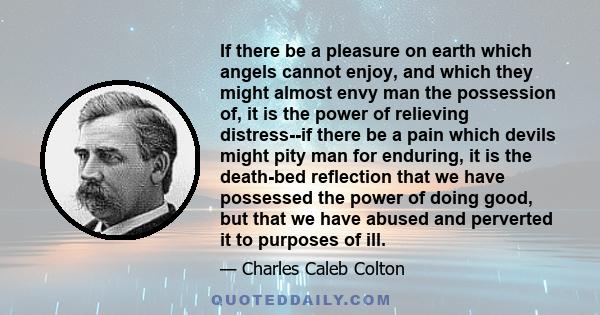 If there be a pleasure on earth which angels cannot enjoy, and which they might almost envy man the possession of, it is the power of relieving distress--if there be a pain which devils might pity man for enduring, it is the death-bed reflection that we have possessed the power of doing good, but that we have abused and perverted it to purposes of ill.

— Charles Caleb Colton

QUOTEDDAILY.COM